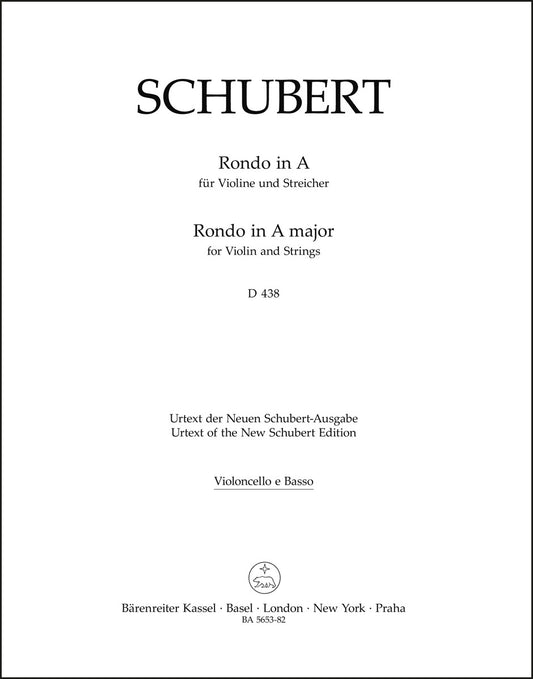 SCHUBERT

Rondo in A
für Violine und Streicher

Rondo in A major
for Violin and Strings

D 438

Urtext der Neuen Schubert-Ausgabe
Urtext of the New Schubert Edition

Violoncello e Basso

Bärenreiter Kassel · Basel · London · New York · Praha
BA 5653-82